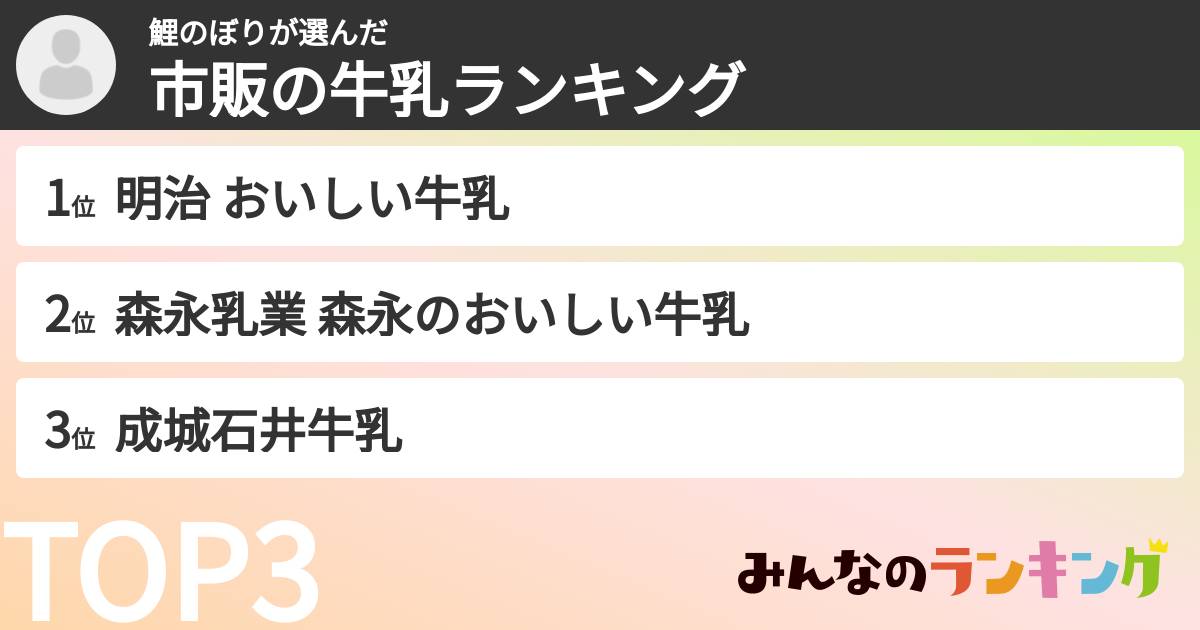 鯉のぼりが選んだ
市販の牛乳ランキング

1位 明治 おいしい牛乳

2位 森永乳業 森永のおいしい牛乳

3位 成城石井牛乳

TOP3

みんなのランキング